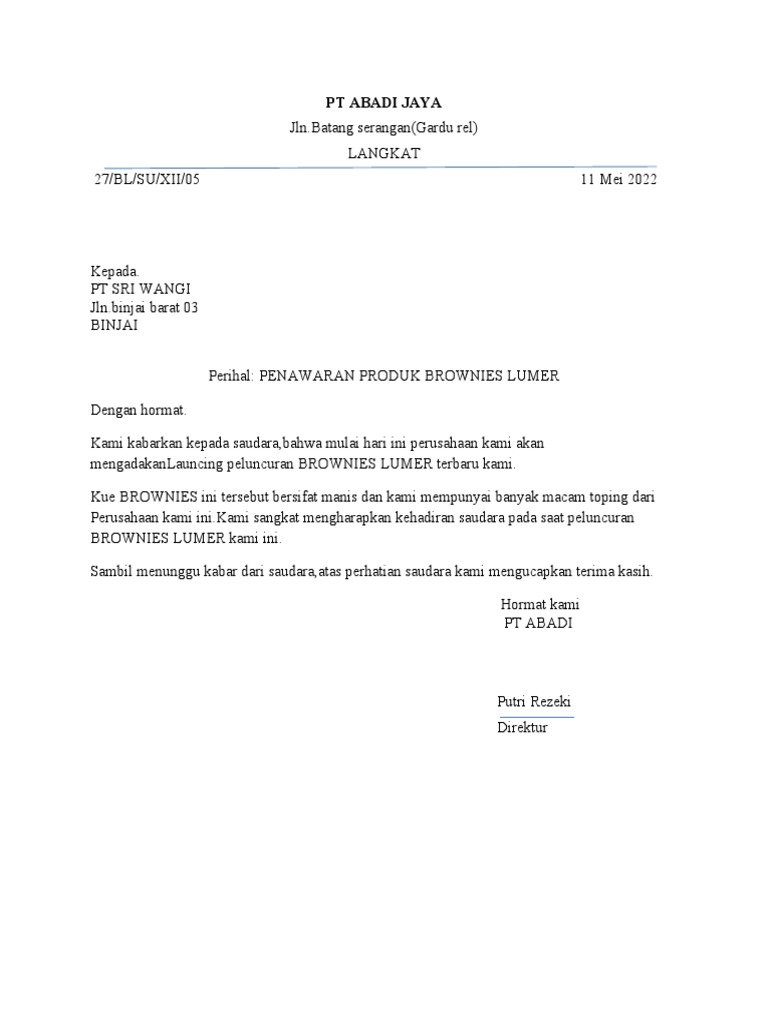 PT ABADI JAYA

Jln.Batang serangan(Gardu rel)

LANGKAT

27/BL/SU/XII/05

11 Mei 2022

Kepada.
PT SRI WANGI
Jln.binjai barat 03
BINJAI

Perihal: PENAWARAN PRODUK BROWNIES LUMER

Dengan hormat.

Kami kabarkan kepada saudara,bahwa mulai hari ini perusahaan kami akan mengadakanLauncing peluncuran BROWNIES LUMER terbaru kami.

Kue BROWNIES ini tersebut bersifat manis dan kami mempunyai banyak macam toping dari Perusahaan kami ini.Kami sangkat mengharapkan kehadiran saudara pada saat peluncuran BROWNIES LUMER kami ini.

Sambil menunggu kabar dari saudara,atas perhatian saudara kami mengucapkan terima kasih.

Hormat kami
PT ABADI

Putri Rezeki
Direktur